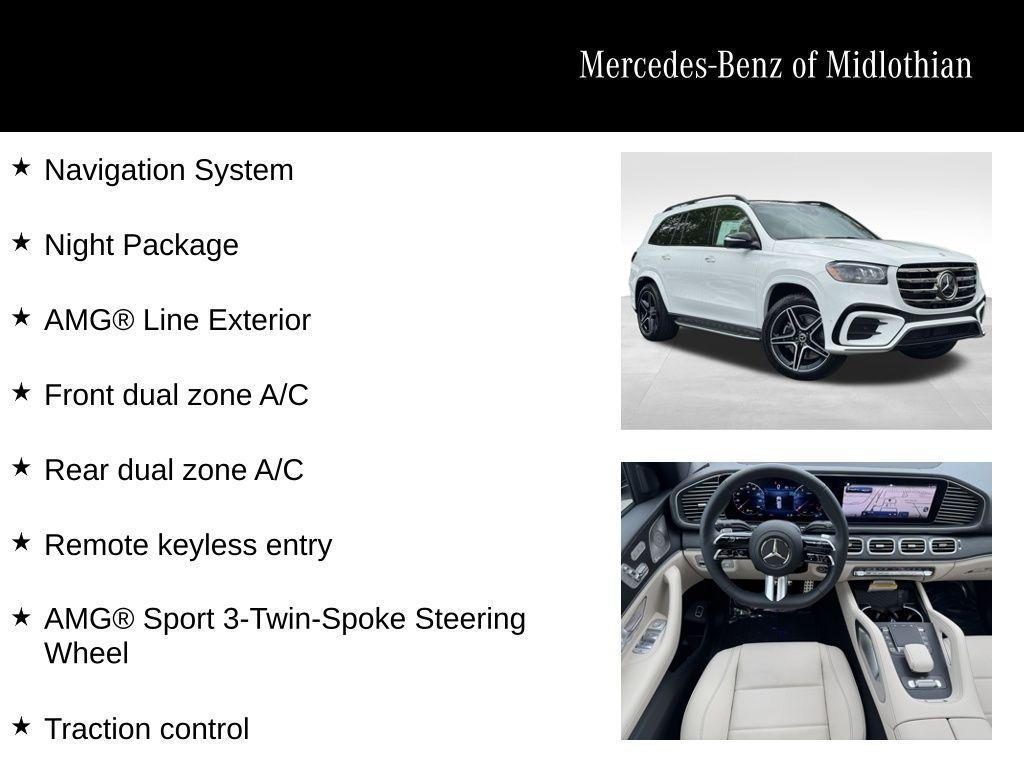 Mercedes-Benz of Midlothian

★ Navigation System

★ Night Package

★ AMG® Line Exterior

★ Front dual zone A/C

★ Rear dual zone A/C

★ Remote keyless entry

★ AMG® Sport 3-Twin-Spoke Steering Wheel

★ Traction control